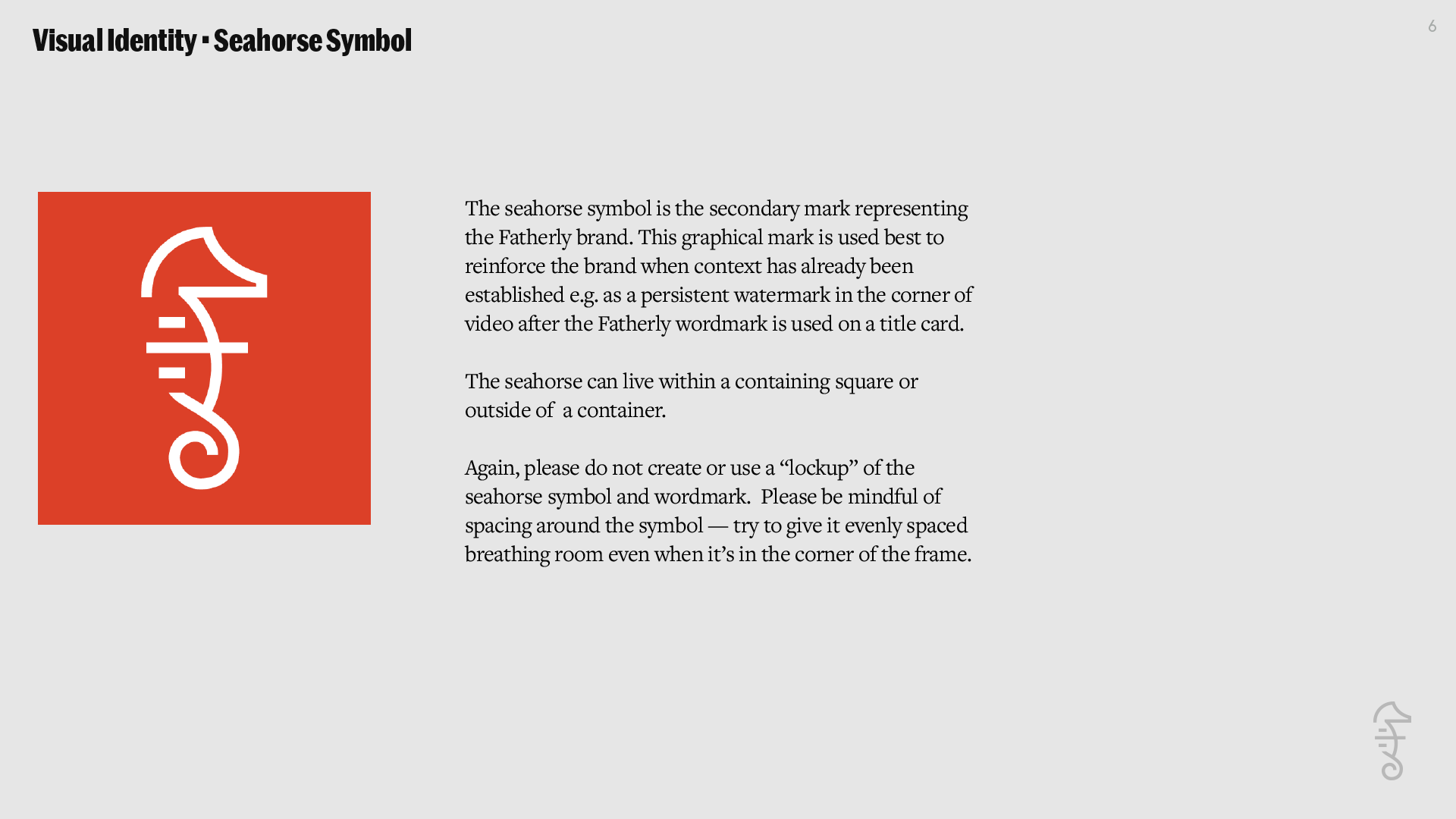 Visual Identity ▪ Seahorse Symbol

6

The seahorse symbol is the secondary mark representing the Fatherly brand. This graphical mark is used best to reinforce the brand when context has already been established e.g. as a persistent watermark in the corner of video after the Fatherly wordmark is used on a title card.

The seahorse can live within a containing square or outside of a container.

Again, please do not create or use a “lockup” of the seahorse symbol and wordmark. Please be mindful of spacing around the symbol — try to give it evenly spaced breathing room even when it’s in the corner of the frame.